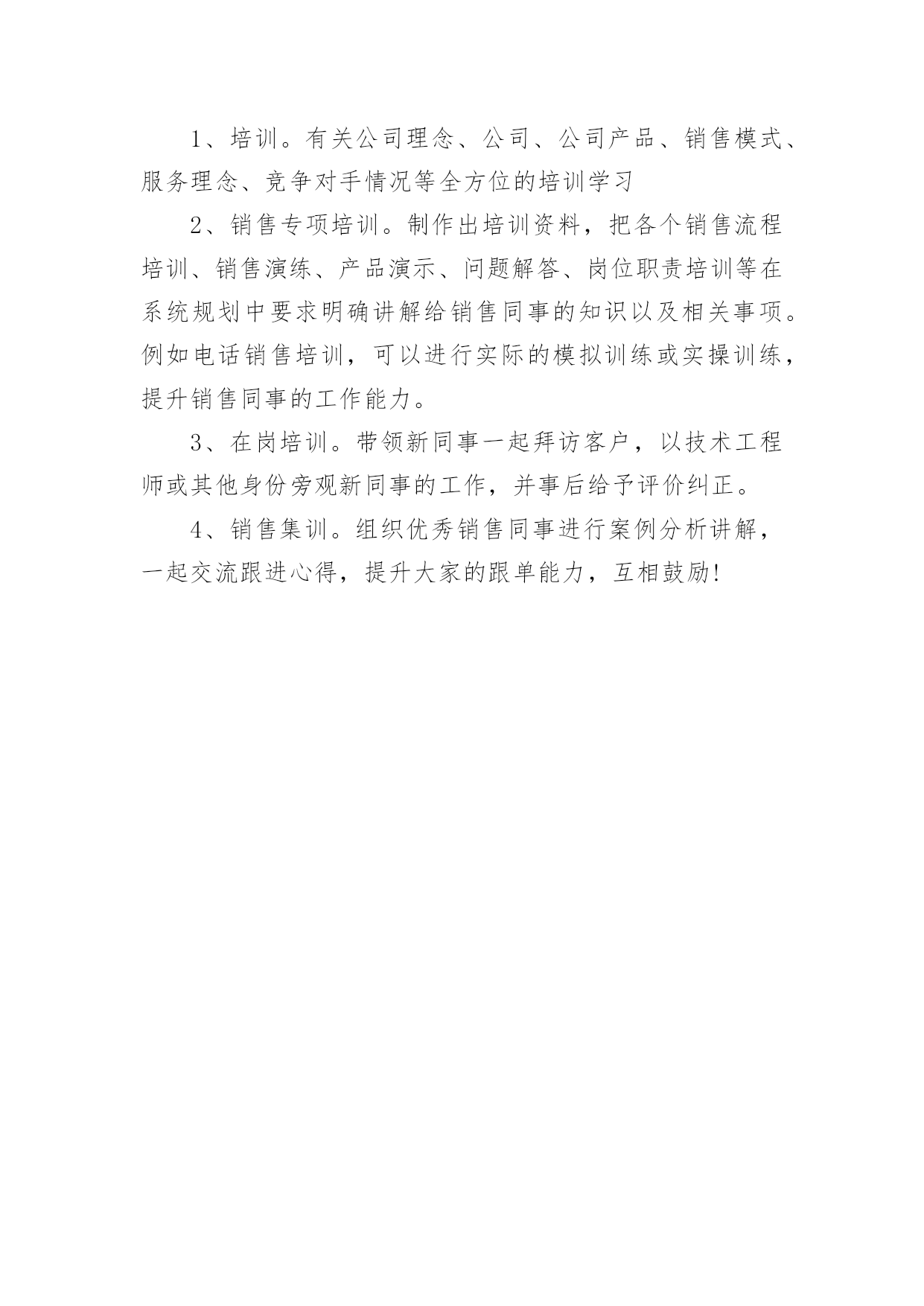 1、培训。有关公司理念、公司、公司产品、销售模式、服务理念、竞争对手情况等全方位的培训学习

2、销售专项培训。制作出培训资料，把各个销售流程培训、销售演练、产品演示、问题解答、岗位职责培训等在系统规划中要求明确讲解给销售同事的知识以及相关事项。例如电话销售培训，可以进行实际的模拟训练或实操训练，提升销售同事的工作能力。

3、在岗培训。带领新同事一起拜访客户，以技术工程师或其他身份旁观新同事的工作，并事后给予评价纠正。

4、销售集训。组织优秀销售同事进行案例分析讲解，一起交流跟进心得，提升大家的跟单能力，互相鼓励!